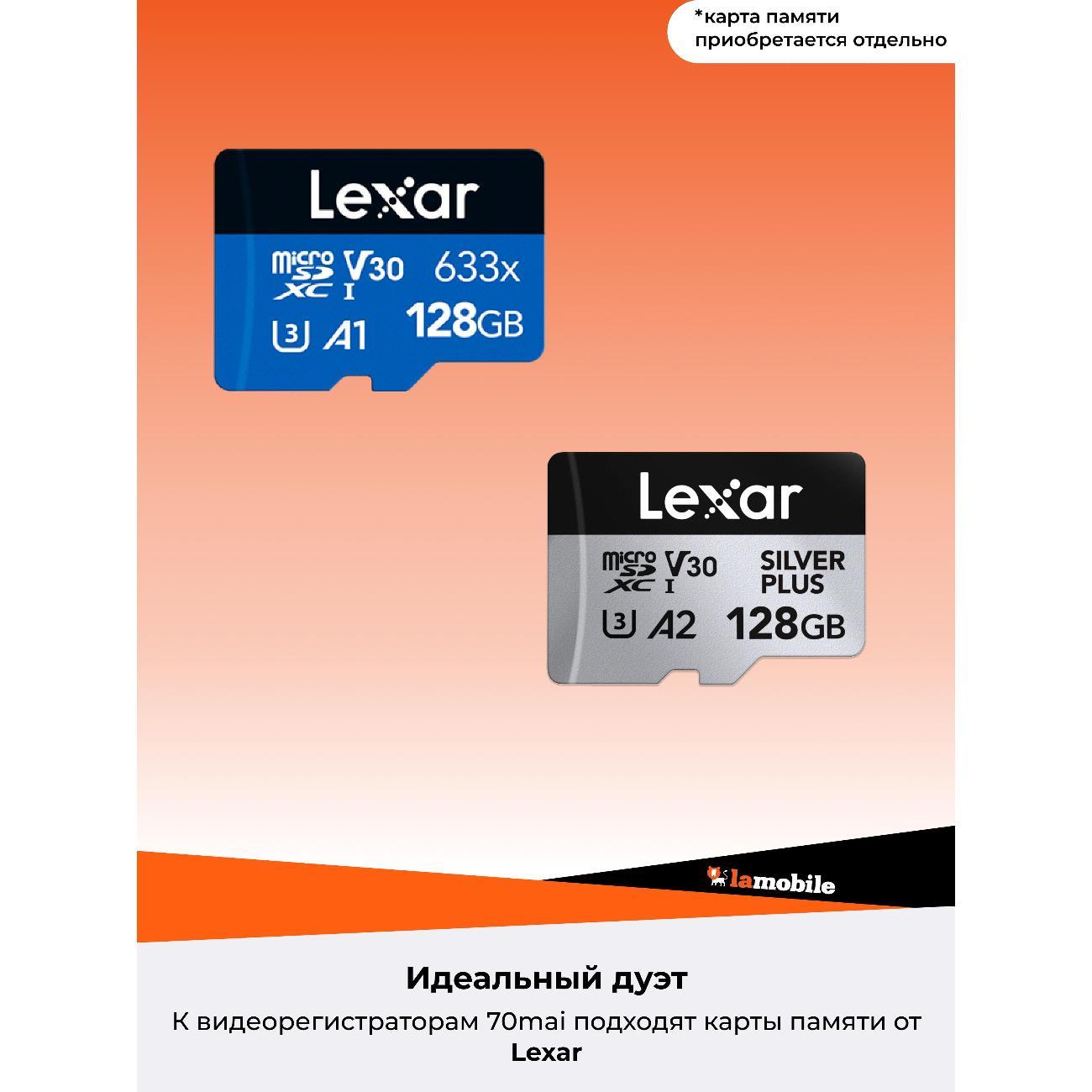 *карта памяти приобретается отдельно

Lexar

micro SD XC I V30 633x

U3 A1 128GB

Lexar

micro SD XC I V30 SILVER PLUS

U3 A2 128GB

lamobile

Идеальный дуэт

К видеорегистраторам 70mai подходят карты памяти от Lexar